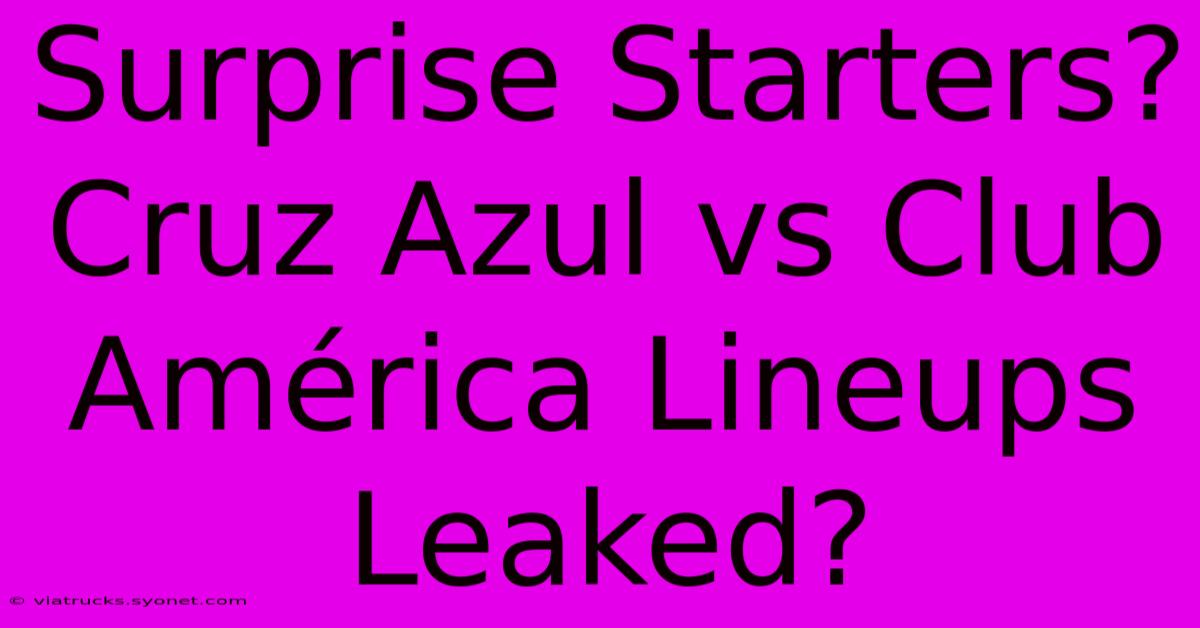 Surprise Starters? Cruz Azul vs Club América Lineups Leaked?

© viatrucks.syonet.com